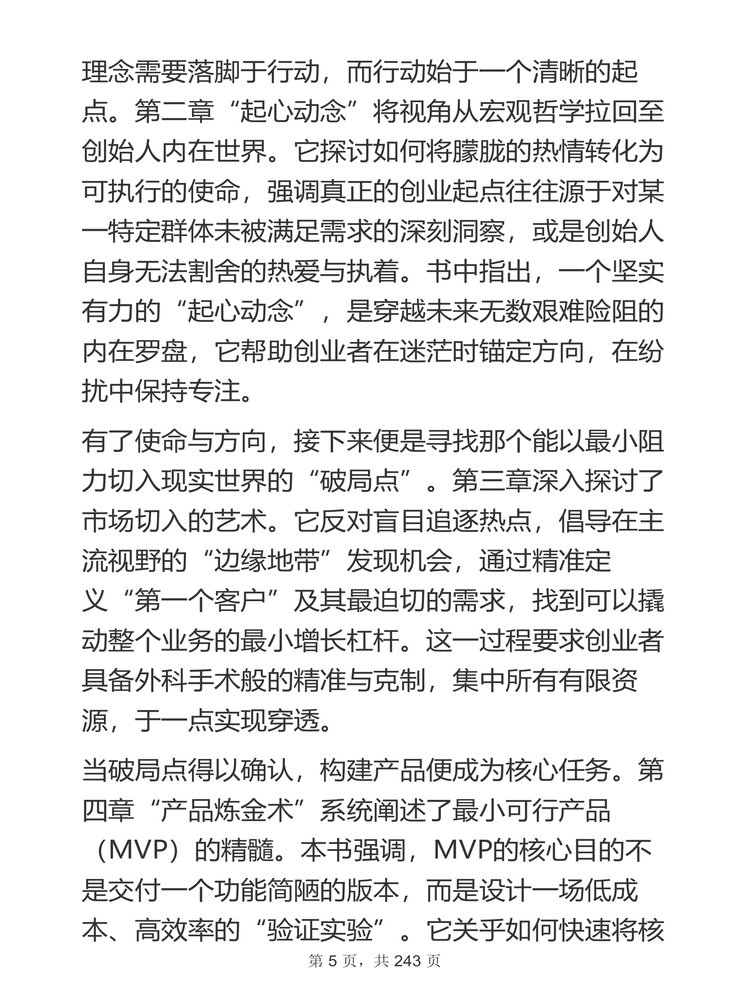 理念需要落脚于行动，而行动始于一个清晰的起点。第二章“起心动念”将视角从宏观哲学拉回至创始人内在世界。它探讨如何将朦胧的热情转化为可执行的使命，强调真正的创业起点往往源于对某一特定群体未被满足需求的深刻洞察，或是创始人自身无法割舍的热爱与执着。书中指出，一个坚实有力的“起心动念”，是穿越未来无数艰难险阻的内在罗盘，它帮助创业者在迷茫时锚定方向，在纷扰中保持专注。

有了使命与方向，接下来便是寻找那个能以最小阻力切入现实世界的“破局点”。第三章深入探讨了市场切入的艺术。它反对盲目追逐热点，倡导在主流视野的“边缘地带”发现机会，通过精准定义“第一个客户”及其最迫切的需求，找到可以撬动整个业务的最小增长杠杆。这一过程要求创业者具备外科手术般的精准与克制，集中所有有限资源，于一点实现穿透。

当破局点得以确认，构建产品便成为核心任务。第四章“产品炼金术”系统阐述了最小可行产品（MVP）的精髓。本书强调，MVP的核心目的不是交付一个功能简陋的版本，而是设计一场低成本、高效率的“验证实验”。它关乎如何快速将核

第 5 页，共 243 页